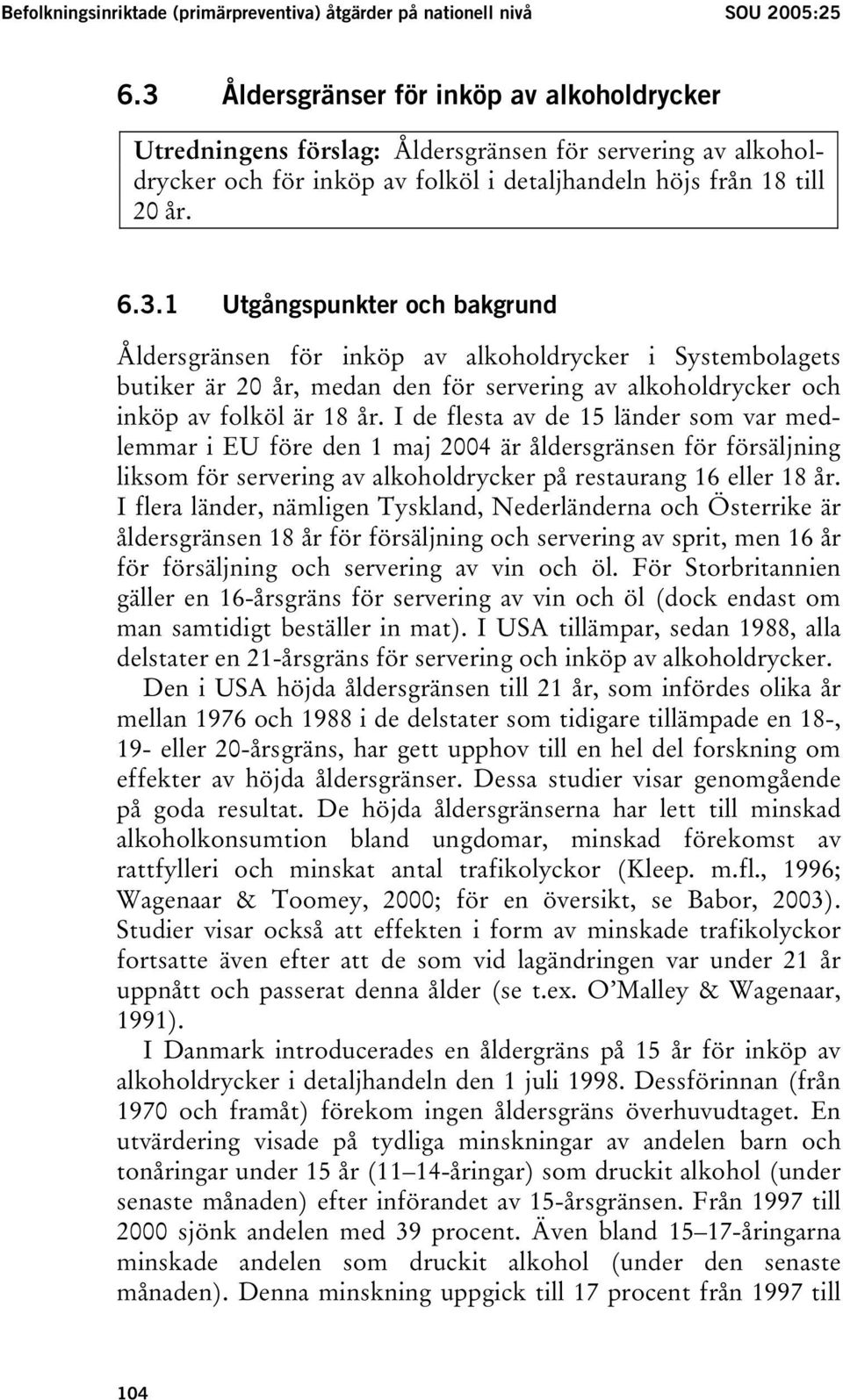 Befolkningsinriktade (primärpreventiva) åtgärder på nationell nivå SOU 2005:25

6.3 Åldersgränser för inköp av alkoholdrycker

Utredningens förslag: Åldersgränsen för servering av alkoholdrycker och för inköp av folköl i detaljhandeln höjs från 18 till 20 år.

6.3.1 Utgångspunkter och bakgrund

Åldersgränsen för inköp av alkoholdrycker i Systembolagets butiker är 20 år, medan den för servering av alkoholdrycker och inköp av folköl är 18 år. I de flesta av de 15 länder som var medlemmar i EU före den 1 maj 2004 är åldersgränsen för försäljning liksom för servering av alkoholdrycker på restaurang 16 eller 18 år. I flera länder, nämligen Tyskland, Nederländerna och Österrike är åldersgränsen 18 år för försäljning och servering av sprit, men 16 år för försäljning och servering av vin och öl. För Storbritannien gäller en 16-årsgräns för servering av vin och öl (dock endast om man samtidigt beställer in mat). I USA tillämpar, sedan 1988, alla delstater en 21-årsgräns för servering och inköp av alkoholdrycker.

Den i USA höjda åldersgränsen till 21 år, som infördes olika år mellan 1976 och 1988 i de delstater som tidigare tillämpade en 18-, 19- eller 20-årsgräns, har gett upphov till en hel del forskning om effekter av höjda åldersgränser. Dessa studier visar genomgående på goda resultat. De höjda åldersgränserna har lett till minskad alkoholkonsumtion bland ungdomar, minskad förekomst av rattfylleri och minskat antal trafikolyckor (Kleep. m.fl., 1996; Wagenaar & Toomey, 2000; för en översikt, se Babor, 2003). Studier visar också att effekten i form av minskade trafikolyckor fortsatte även efter att de som vid lagändringen var under 21 år uppnått och passerat denna ålder (se t.ex. O'Malley & Wagenaar, 1991).

I Danmark introducerades en åldergräns på 15 år för inköp av alkoholdrycker i detaljhandeln den 1 juli 1998. Dessförinnan (från 1970 och framåt) förekom ingen åldersgräns överhuvudtaget. En utvärdering visade på tydliga minskningar av andelen barn och tonåringar under 15 år (11–14-åringar) som druckit alkohol (under senaste månaden) efter införandet av 15-årsgränsen. Från 1997 till 2000 sjönk andelen med 39 procent. Även bland 15–17-åringarna minskade andelen som druckit alkohol (under den senaste månaden). Denna minskning uppgick till 17 procent från 1997 till

104